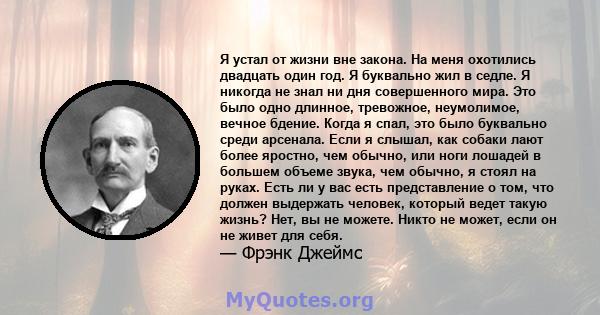 Я устал от жизни вне закона. На меня охотились двадцать один год. Я буквально жил в седле. Я никогда не знал ни дня совершенного мира. Это было одно длинное, тревожное, неумолимое, вечное бдение. Когда я спал, это было буквально среди арсенала. Если я слышал, как собаки лают более яростно, чем обычно, или ноги лошадей в большем объеме звука, чем обычно, я стоял на руках. Есть ли у вас есть представление о том, что должен выдержать человек, который ведет такую жизнь? Нет, вы не можете. Никто не может, если он не живет для себя.
— Фрэнк Джеймс

MyQuotes.org